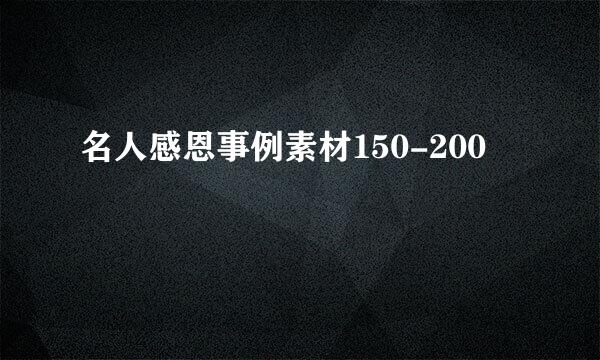 名人感恩事例素材150-200